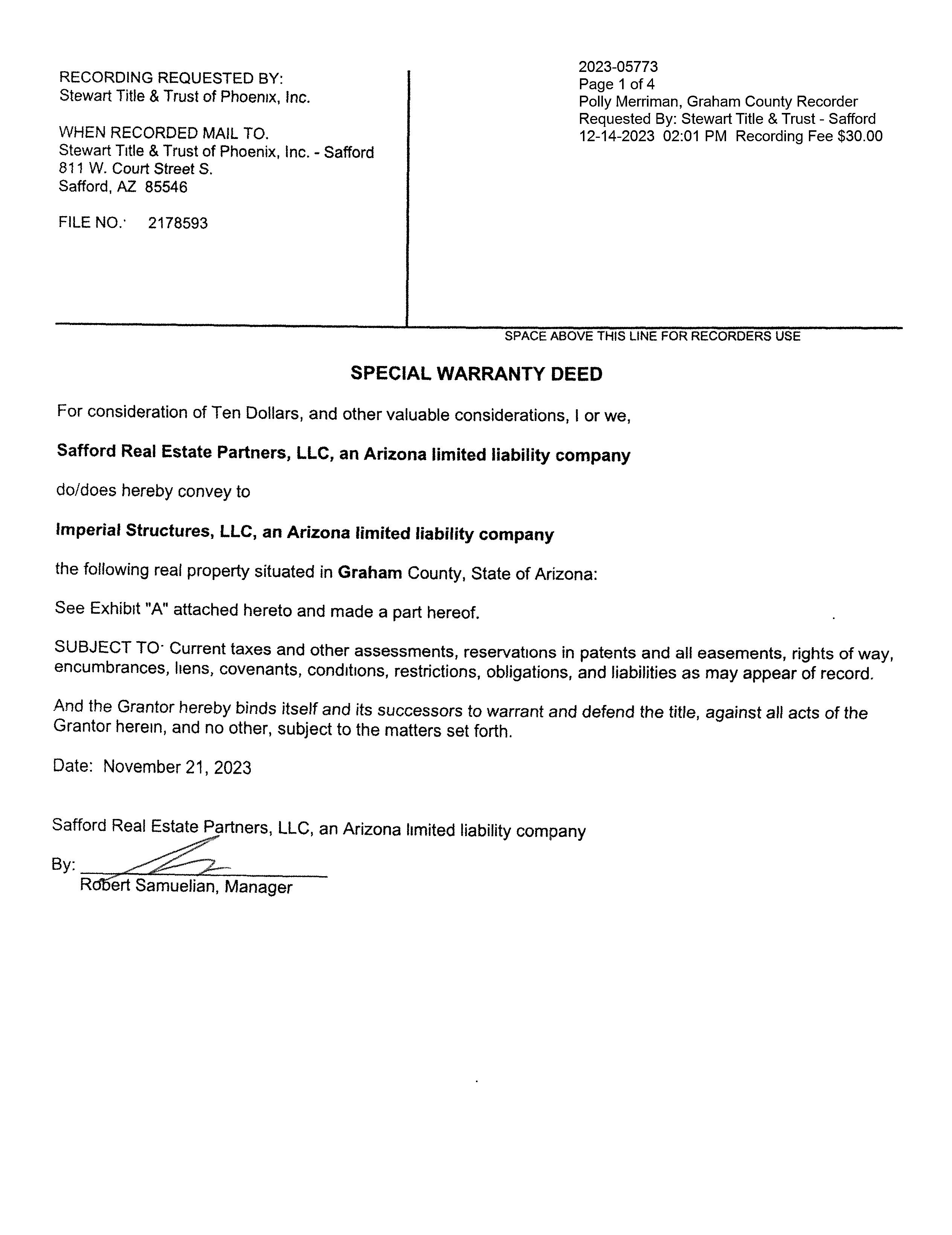 RECORDING REQUESTED BY:
Stewart Title & Trust of Phoenix, Inc.

WHEN RECORDED MAIL TO.
Stewart Title & Trust of Phoenix, Inc. - Safford
811 W. Court Street S.
Safford, AZ 85546

FILE NO.· 2178593

2023-05773
Page 1 of 4
Polly Merriman, Graham County Recorder
Requested By: Stewart Title & Trust - Safford
12-14-2023 02:01 PM Recording Fee $30.00

SPACE ABOVE THIS LINE FOR RECORDERS USE

SPECIAL WARRANTY DEED

For consideration of Ten Dollars, and other valuable considerations, I or we,

Safford Real Estate Partners, LLC, an Arizona limited liability company

do/does hereby convey to

Imperial Structures, LLC, an Arizona limited liability company

the following real property situated in Graham County, State of Arizona:

See Exhibit "A" attached hereto and made a part hereof.

SUBJECT TO· Current taxes and other assessments, reservations in patents and all easements, rights of way, encumbrances, liens, covenants, conditions, restrictions, obligations, and liabilities as may appear of record.

And the Grantor hereby binds itself and its successors to warrant and defend the title, against all acts of the Grantor herein, and no other, subject to the matters set forth.

Date: November 21, 2023

Safford Real Estate Partners, LLC, an Arizona limited liability company

By:
Robert Samuelian, Manager